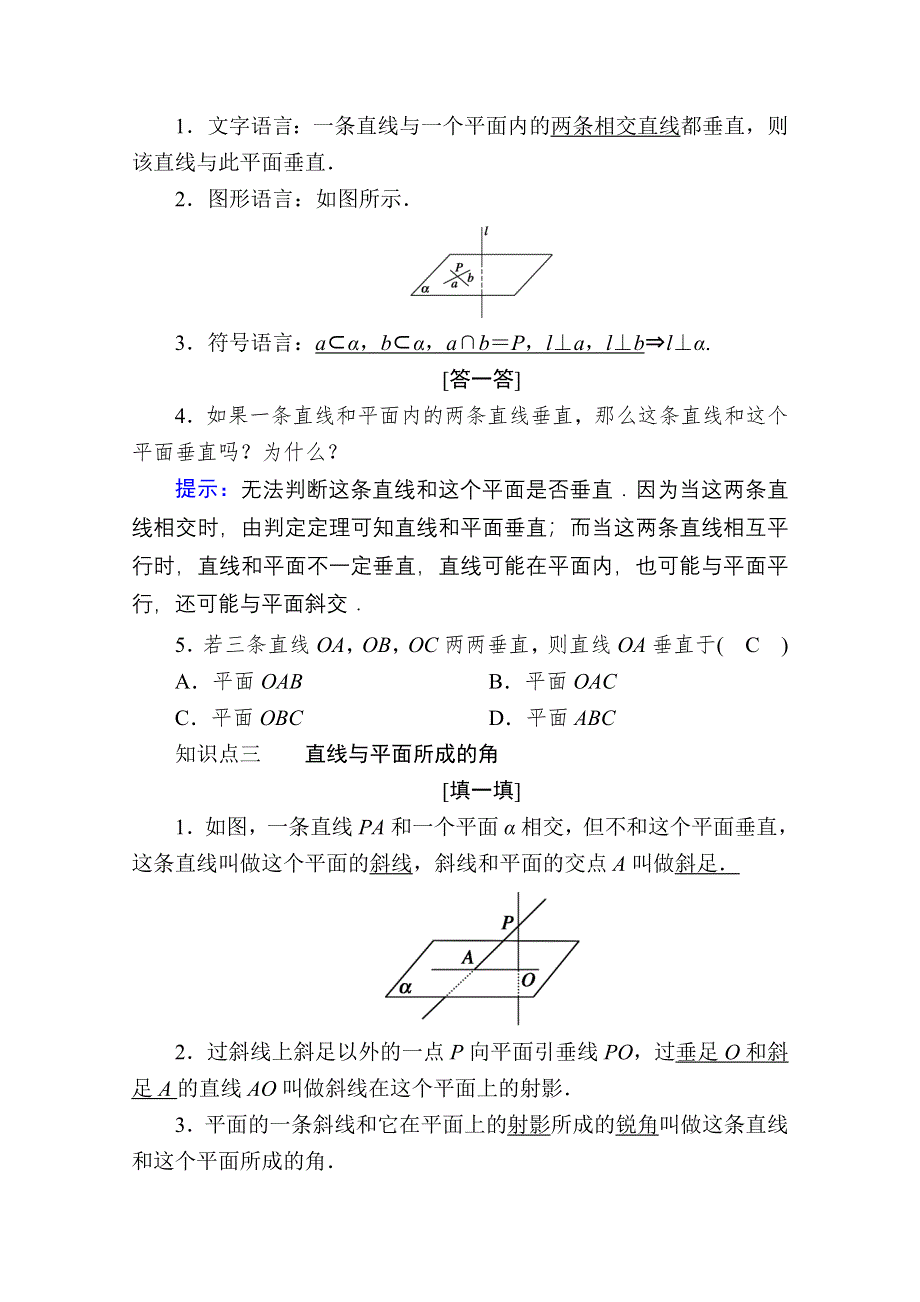 1．文字语言：一条直线与一个平面内的两条相交直线都垂直，则该直线与此平面垂直．

2．图形语言：如图所示．

$l$ $P$ $a$ $b$ $\alpha$

3．符号语言：$a\subset\alpha$，$b\subset\alpha$，$a\cap b=P$，$l\perp a$，$l\perp b\Rightarrow l\perp\alpha$.

[答一答]

4．如果一条直线和平面内的两条直线垂直，那么这条直线和这个平面垂直吗？为什么？

提示：无法判断这条直线和这个平面是否垂直．因为当这两条直线相交时，由判定定理可知直线和平面垂直；而当这两条直线相互平行时，直线和平面不一定垂直，直线可能在平面内，也可能与平面平行，还可能与平面斜交．

5．若三条直线 $OA$，$OB$，$OC$ 两两垂直，则直线 $OA$ 垂直于(　C　)

A．平面 $OAB$　　B．平面 $OAC$

C．平面 $OBC$　　D．平面 $ABC$

知识点三　　直线与平面所成的角

[填一填]

1．如图，一条直线 $PA$ 和一个平面 $\alpha$ 相交，但不和这个平面垂直，这条直线叫做这个平面的斜线，斜线和平面的交点 $A$ 叫做斜足．

$P$ $A$ $O$ $\alpha$

2．过斜线上斜足以外的一点 $P$ 向平面引垂线 $PO$，过垂足 $O$ 和斜足 $A$ 的直线 $AO$ 叫做斜线在这个平面上的射影．

3．平面的一条斜线和它在平面上的射影所成的锐角叫做这条直线和这个平面所成的角．